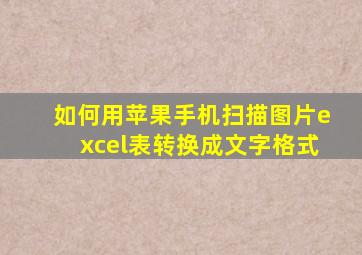 如何用苹果手机扫描图片excel表转换成文字格式